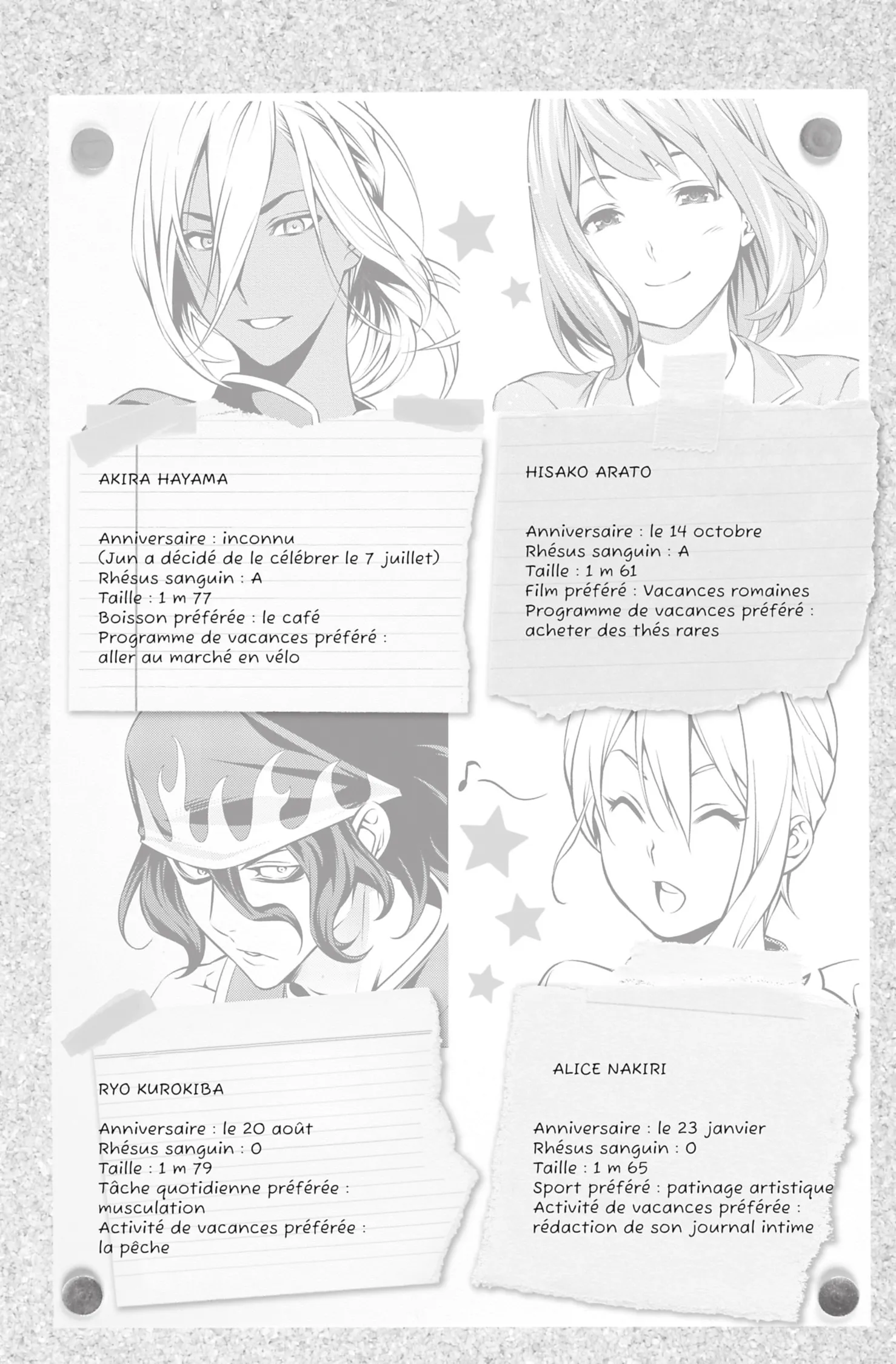 AKIRA HAYAMA

Anniversaire : inconnu
(Jun a décidé de le célébrer le 7 juillet)
Rhésus sanguin : A
Taille : 1 m 77
Boisson préférée : le café
Programme de vacances préféré :
aller au marché en vélo

HISAKO ARATO

Anniversaire : le 14 octobre
Rhésus sanguin : A
Taille : 1 m 61
Film préféré : Vacances romaines
Programme de vacances préféré :
acheter des thés rares

RYO KUROKIBA

Anniversaire : le 20 août
Rhésus sanguin : O
Taille : 1 m 79
Tâche quotidienne préférée :
musculation
Activité de vacances préférée :
la pêche

ALICE NAKIRI

Anniversaire : le 23 janvier
Rhésus sanguin : O
Taille : 1 m 65
Sport préféré : patinage artistique
Activité de vacances préférée :
rédaction de son journal intime